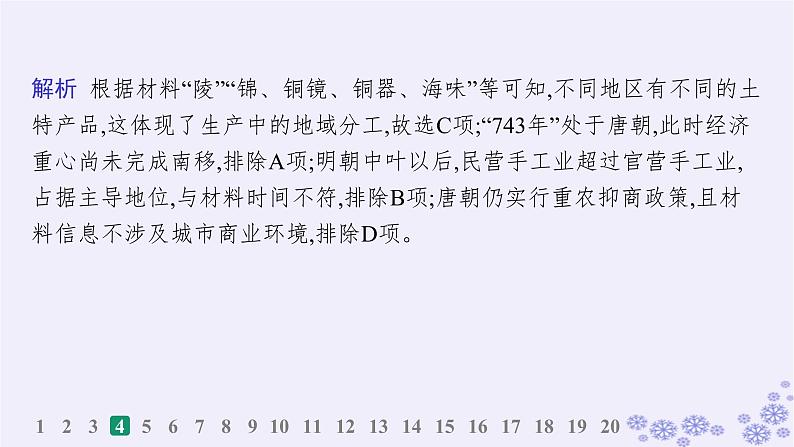 解析 根据材料“陵”“锦、铜镜、铜器、海味”等可知,不同地区有不同的土特产品,这体现了生产中的地域分工,故选C项;“743年”处于唐朝,此时经济重心尚未完成南移,排除A项;明朝中叶以后,民营手工业超过官营手工业,占据主导地位,与材料时间不符,排除B项;唐朝仍实行重农抑商政策,且材料信息不涉及城市商业环境,排除D项。

1 2 3 4 5 6 7 8 9 10 11 12 13 14 15 16 17 18 19 20